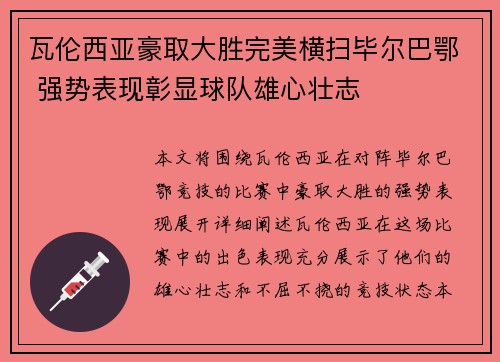 瓦伦西亚豪取大胜完美横扫毕尔巴鄂 强势表现彰显球队雄心壮志

本文将围绕瓦伦西亚在对阵毕尔巴鄂竞技的比赛中豪取大胜的强势表现展开详细阐述瓦伦西亚在这场比赛中的出色表现充分展示了他们的雄心壮志和不屈不挠的竞技状态本